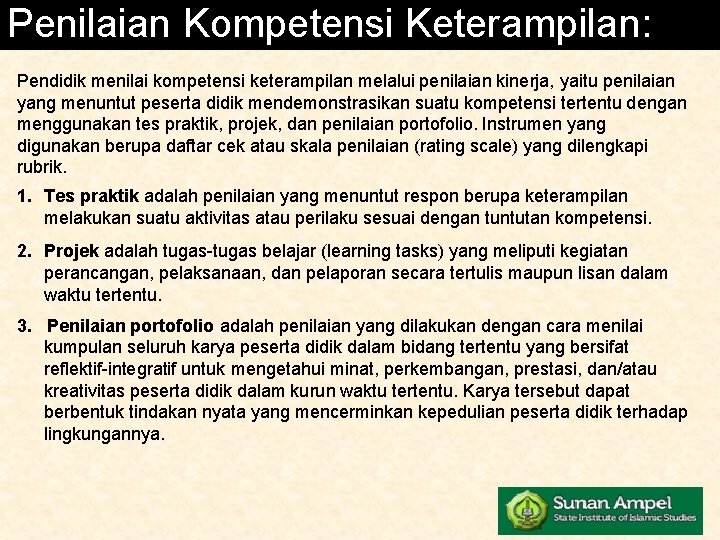 Penilaian Kompetensi Keterampilan:

Pendidik menilai kompetensi keterampilan melalui penilaian kinerja, yaitu penilaian yang menuntut peserta didik mendemonstrasikan suatu kompetensi tertentu dengan menggunakan tes praktik, projek, dan penilaian portofolio. Instrumen yang digunakan berupa daftar cek atau skala penilaian (rating scale) yang dilengkapi rubrik.

1. Tes praktik adalah penilaian yang menuntut respon berupa keterampilan melakukan suatu aktivitas atau perilaku sesuai dengan tuntutan kompetensi.

2. Projek adalah tugas-tugas belajar (learning tasks) yang meliputi kegiatan perancangan, pelaksanaan, dan pelaporan secara tertulis maupun lisan dalam waktu tertentu.

3. Penilaian portofolio adalah penilaian yang dilakukan dengan cara menilai kumpulan seluruh karya peserta didik dalam bidang tertentu yang bersifat reflektif-integratif untuk mengetahui minat, perkembangan, prestasi, dan/atau kreativitas peserta didik dalam kurun waktu tertentu. Karya tersebut dapat berbentuk tindakan nyata yang mencerminkan kepedulian peserta didik terhadap lingkungannya.

Sunan Ampel
State Institute of Islamic Studies